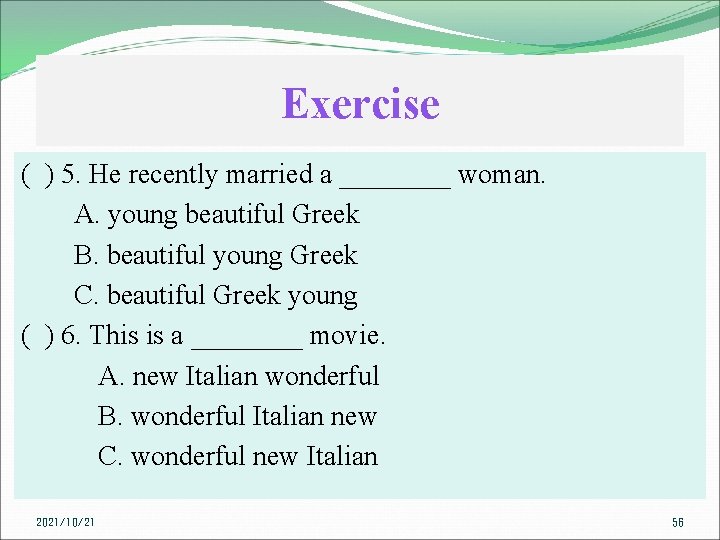 Exercise

( ) 5. He recently married a ________ woman.

A. young beautiful Greek

B. beautiful young Greek

C. beautiful Greek young

( ) 6. This is a ________ movie.

A. new Italian wonderful

B. wonderful Italian new

C. wonderful new Italian

2021/10/21

56